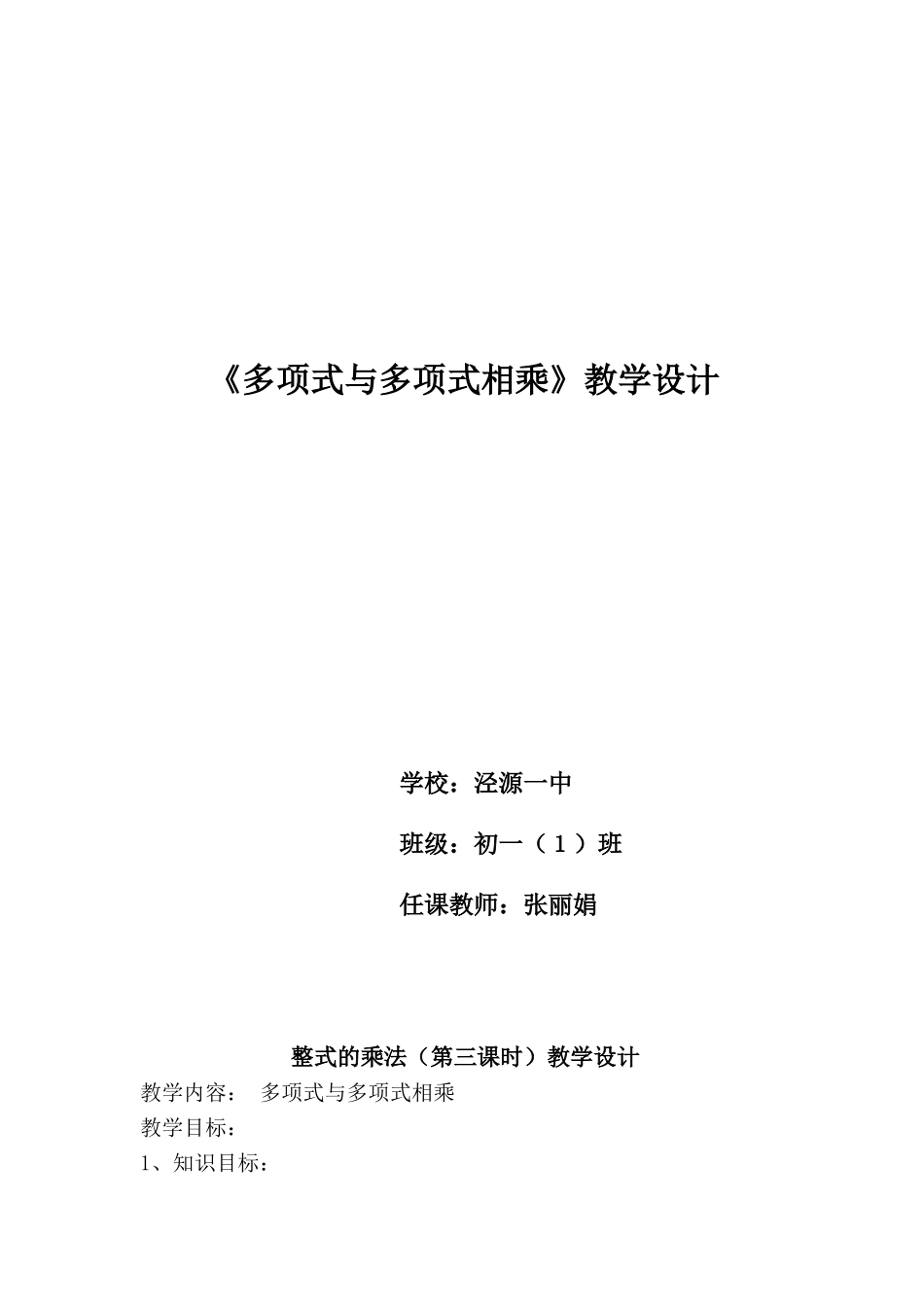 《多项式与多项式相乘》教学设计

学校：泾源一中

班级：初一（1）班

任课教师：张丽娟

整式的乘法（第三课时）教学设计

教学内容： 多项式与多项式相乘

教学目标：

1、知识目标：